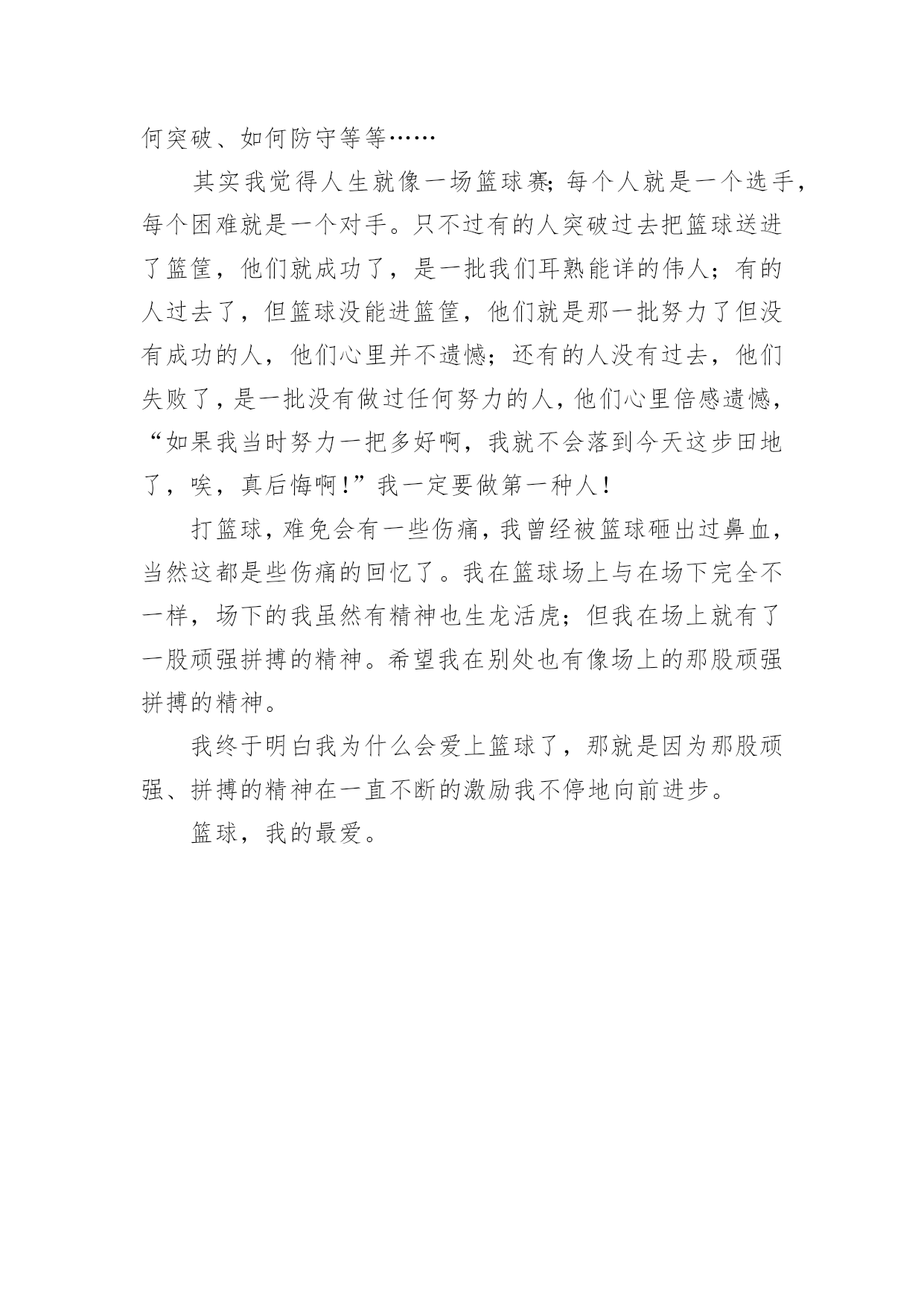 何突破、如何防守等等……

其实我觉得人生就像一场篮球赛;每个人就是一个选手,每个困难就是一个对手。只不过有的人突破过去把篮球送进了篮筐，他们就成功了，是一批我们耳熟能详的伟人；有的人过去了，但篮球没能进篮筐，他们就是那一批努力了但没有成功的人，他们心里并不遗憾；还有的人没有过去，他们失败了,是一批没有做过任何努力的人,他们心里倍感遗憾,“如果我当时努力一把多好啊，我就不会落到今天这步田地了，唉，真后悔啊!”我一定要做第一种人!

打篮球,难免会有一些伤痛,我曾经被篮球砸出过鼻血,当然这都是些伤痛的回忆了。我在篮球场上与在场下完全不一样，场下的我虽然有精神也生龙活虎；但我在场上就有了一股顽强拼搏的精神。希望我在别处也有像场上的那股顽强拼搏的精神。

我终于明白我为什么会爱上篮球了，那就是因为那股顽强、拼搏的精神在一直不断的激励我不停地向前进步。

篮球，我的最爱。